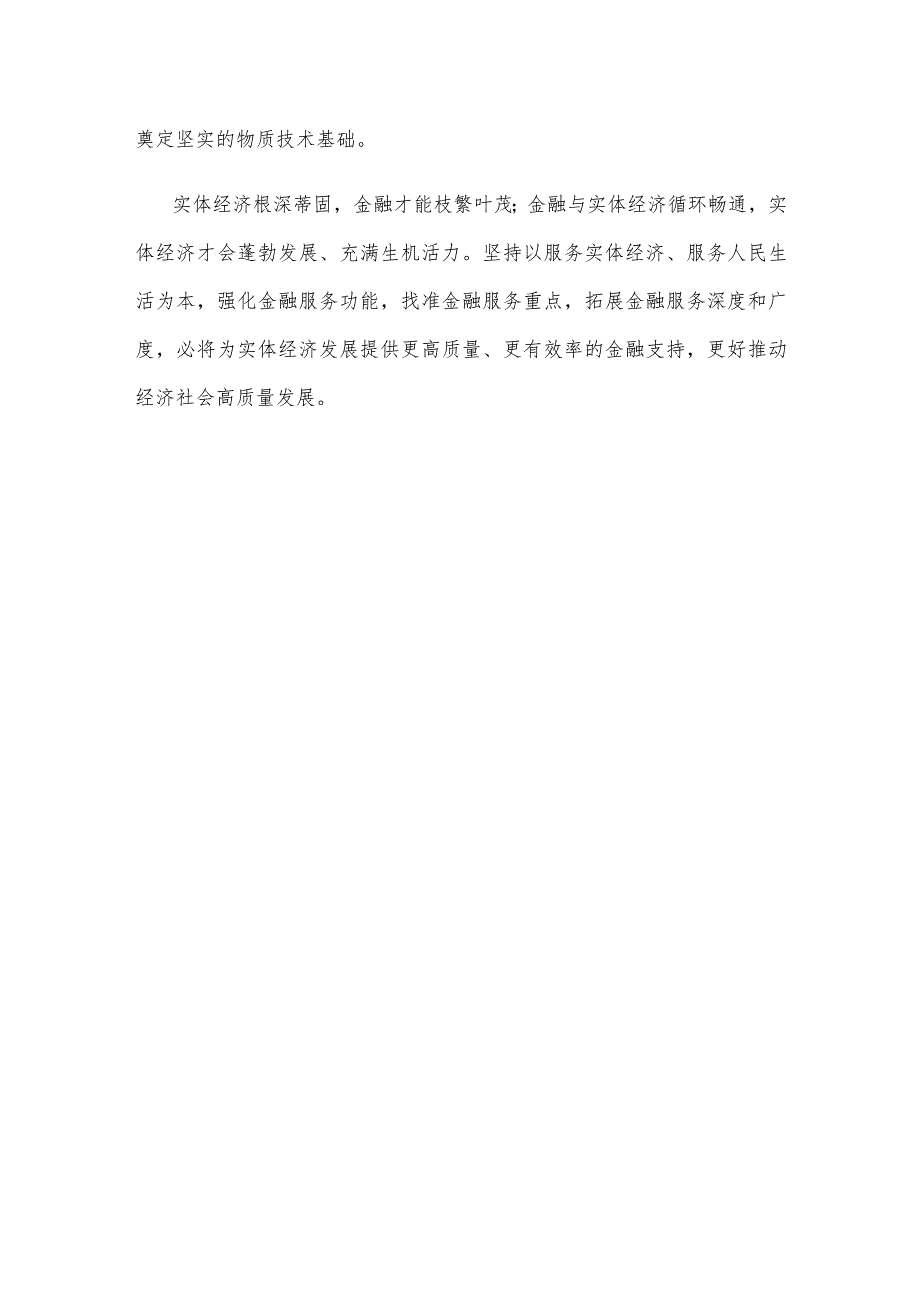 奠定坚实的物质技术基础。

实体经济根深蒂固，金融才能枝繁叶茂；金融与实体经济循环畅通，实体经济才会蓬勃发展、充满生机活力。坚持以服务实体经济、服务人民生活为本，强化金融服务功能，找准金融服务重点，拓展金融服务深度和广度，必将为实体经济发展提供更高质量、更有效率的金融支持，更好推动经济社会高质量发展。